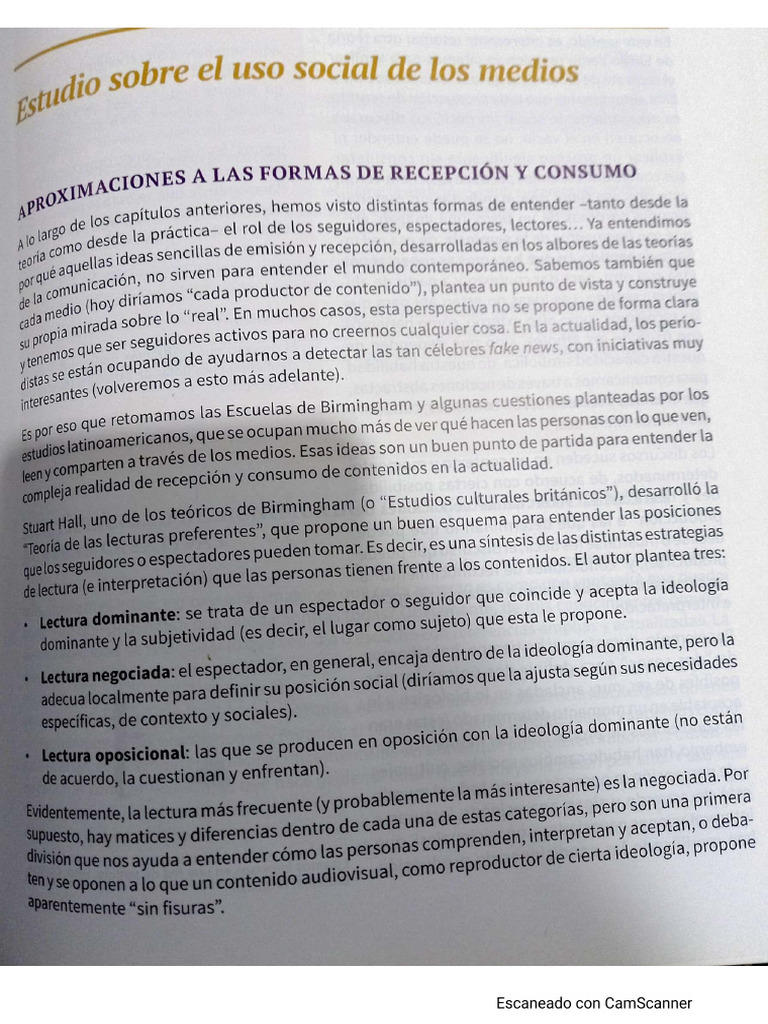 Estudio sobre el uso social de los medios

APROXIMACIONES A LAS FORMAS DE RECEPCIÓN Y CONSUMO

A lo largo de los capítulos anteriores, hemos visto distintas formas de entender –tanto desde la teoría como desde la práctica– el rol de los seguidores, espectadores, lectores… Ya entendimos por qué aquellas ideas sencillas de emisión y recepción, desarrolladas en los albores de las teorías de la comunicación, no sirven para entender el mundo contemporáneo. Sabemos también que cada medio (hoy diríamos "cada productor de contenido"), plantea un punto de vista y construye su propia mirada sobre lo "real". En muchos casos, esta perspectiva no se propone de forma clara y tenemos que ser seguidores activos para no creernos cualquier cosa. En la actualidad, los periodistas se están ocupando de ayudarnos a detectar las tan célebres fake news, con iniciativas muy interesantes (volveremos a esto más adelante).

Es por eso que retomamos las Escuelas de Birmingham y algunas cuestiones planteadas por los estudios latinoamericanos, que se ocupan mucho más de ver qué hacen las personas con lo que ven, leen y comparten a través de los medios. Esas ideas son un buen punto de partida para entender la compleja realidad de recepción y consumo de contenidos en la actualidad.

Stuart Hall, uno de los teóricos de Birmingham (o "Estudios culturales británicos"), desarrolló la "Teoría de las lecturas preferentes", que propone un buen esquema para entender las posiciones que los seguidores o espectadores pueden tomar. Es decir, es una síntesis de las distintas estrategias de lectura (e interpretación) que las personas tienen frente a los contenidos. El autor plantea tres:

• Lectura dominante: se trata de un espectador o seguidor que coincide y acepta la ideología dominante y la subjetividad (es decir, el lugar como sujeto) que esta le propone.

• Lectura negociada: el espectador, en general, encaja dentro de la ideología dominante, pero la adecua localmente para definir su posición social (diríamos que la ajusta según sus necesidades específicas, de contexto y sociales).

• Lectura oposicional: las que se producen en oposición con la ideología dominante (no están de acuerdo, la cuestionan y enfrentan).

Evidentemente, la lectura más frecuente (y probablemente la más interesante) es la negociada. Por supuesto, hay matices y diferencias dentro de cada una de estas categorías, pero son una primera división que nos ayuda a entender cómo las personas comprenden, interpretan y aceptan, o debaten y se oponen a lo que un contenido audiovisual, como reproductor de cierta ideología, propone aparentemente "sin fisuras".

Escaneado con CamScanner